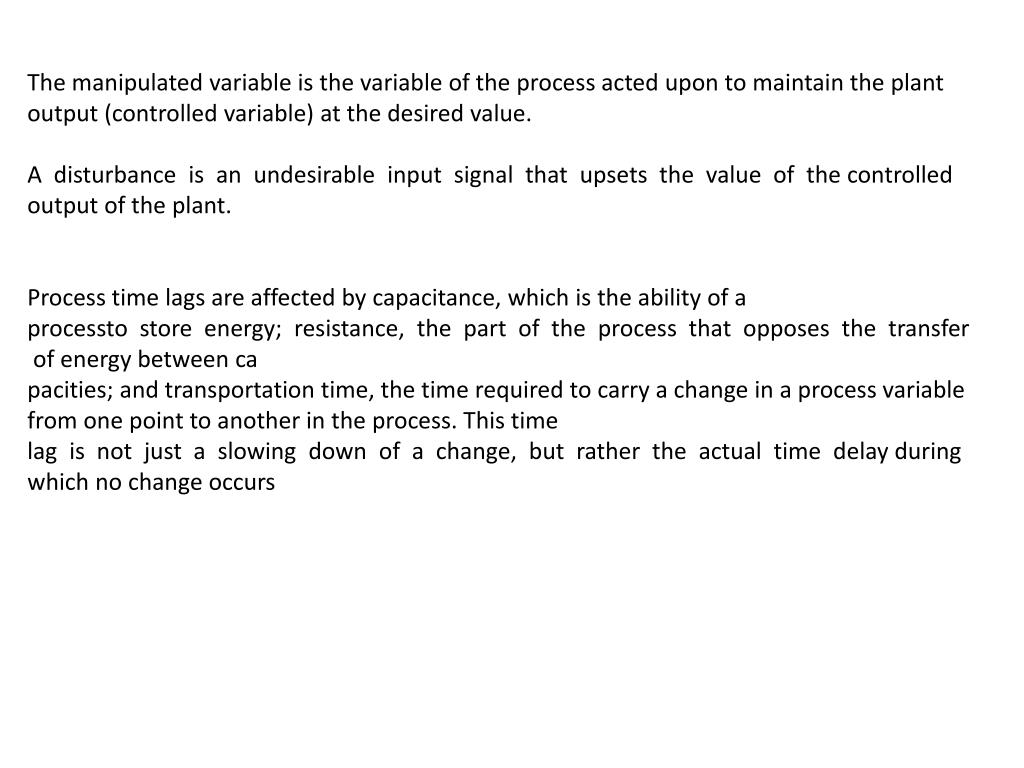 The manipulated variable is the variable of the process acted upon to maintain the plant output (controlled variable) at the desired value.

A disturbance is an undesirable input signal that upsets the value of the controlled output of the plant.

Process time lags are affected by capacitance, which is the ability of a processto store energy; resistance, the part of the process that opposes the transfer of energy between ca pacities; and transportation time, the time required to carry a change in a process variable from one point to another in the process. This time lag is not just a slowing down of a change, but rather the actual time delay during which no change occurs